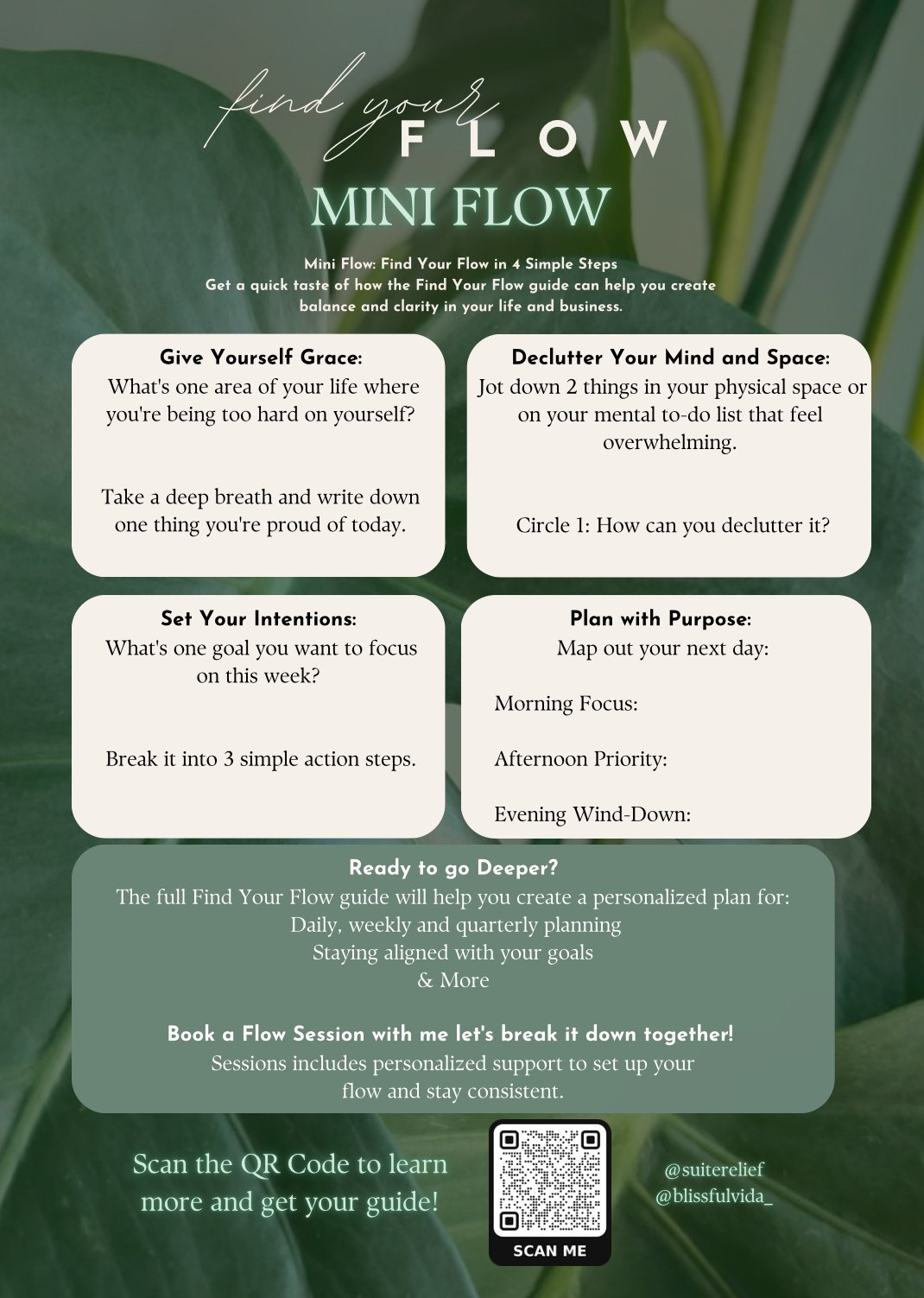 find your FLOW

MINI FLOW

Mini Flow: Find Your Flow in 4 Simple Steps
Get a quick taste of how the Find Your Flow guide can help you create balance and clarity in your life and business.

Give Yourself Grace:
What's one area of your life where you're being too hard on yourself?

Take a deep breath and write down one thing you're proud of today.

Declutter Your Mind and Space:
Jot down 2 things in your physical space or on your mental to-do list that feel overwhelming.

Circle 1: How can you declutter it?

Set Your Intentions:
What's one goal you want to focus on this week?

Break it into 3 simple action steps.

Plan with Purpose:
Map out your next day:

Morning Focus:

Afternoon Priority:

Evening Wind-Down:

Ready to go Deeper?
The full Find Your Flow guide will help you create a personalized plan for:
Daily, weekly and quarterly planning
Staying aligned with your goals
& More

Book a Flow Session with me let's break it down together!
Sessions includes personalized support to set up your flow and stay consistent.

Scan the QR Code to learn more and get your guide!

SCAN ME

@suiterelief
@blissfulvida_